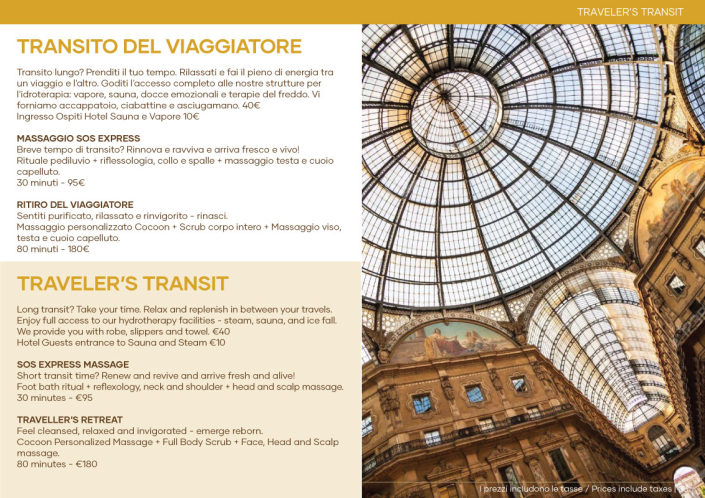 TRAVELER'S TRANSIT

TRANSITO DEL VIAGGIATORE

Transito lungo? Prenditi il tuo tempo. Rilassati e fai il pieno di energia tra un viaggio e l'altro. Goditi l'accesso completo alle nostre strutture per l'idroterapia: vapore, sauna, docce emozionali e terapie del freddo. Vi forniamo accappatoio, ciabattine e asciugamano. 40€
Ingresso Ospiti Hotel Sauna e Vapore 10€

MASSAGGIO SOS EXPRESS
Breve tempo di transito? Rinnova e ravviva e arriva fresco e vivo!
Rituale pediluvio + riflessologia, collo e spalle + massaggio testa e cuoio capelluto.
30 minuti - 95€

RITIRO DEL VIAGGIATORE
Sentiti purificato, rilassato e rinvigorito - rinasci.
Massaggio personalizzato Cocoon + Scrub corpo intero + Massaggio viso, testa e cuoio capelluto.
80 minuti - 180€

TRAVELER'S TRANSIT

Long transit? Take your time. Relax and replenish in between your travels. Enjoy full access to our hydrotherapy facilities - steam, sauna, and ice fall. We provide you with robe, slippers and towel. €40
Hotel Guests entrance to Sauna and Steam €10

SOS EXPRESS MASSAGE
Short transit time? Renew and revive and arrive fresh and alive!
Foot bath ritual + reflexology, neck and shoulder + head and scalp massage.
30 minutes - €95

TRAVELLER'S RETREAT
Feel cleansed, relaxed and invigorated - emerge reborn.
Cocoon Personalized Massage + Full Body Scrub + Face, Head and Scalp massage.
80 minutes - €180

I prezzi includono le tasse / Prices include taxes